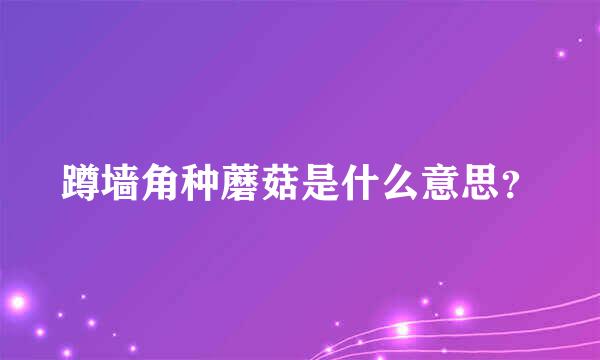 蹲墙角种蘑菇是什么意思？